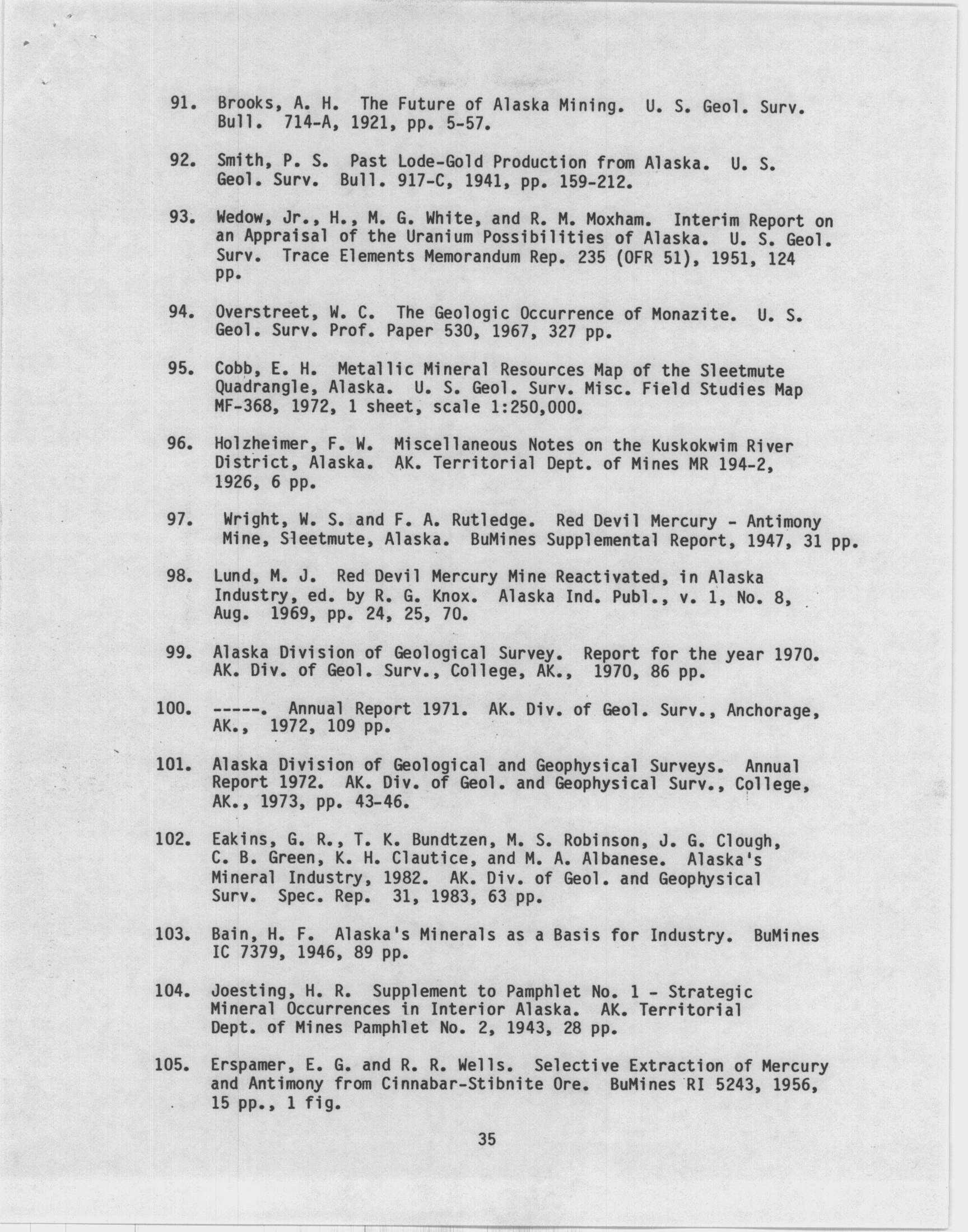 91. Brooks, A. H. The Future of Alaska Mining. U. S. Geol. Surv. Bull. 714-A, 1921, pp. 5-57.

92. Smith, P. S. Past Lode-Gold Production from Alaska. U. S. Geol. Surv. Bull. 917-C, 1941, pp. 159-212.

93. Wedow, Jr., H., M. G. White, and R. M. Moxham. Interim Report on an Appraisal of the Uranium Possibilities of Alaska. U. S. Geol. Surv. Trace Elements Memorandum Rep. 235 (OFR 51), 1951, 124 pp.

94. Overstreet, W. C. The Geologic Occurrence of Monazite. U. S. Geol. Surv. Prof. Paper 530, 1967, 327 pp.

95. Cobb, E. H. Metallic Mineral Resources Map of the Sleetmute Quadrangle, Alaska. U. S. Geol. Surv. Misc. Field Studies Map MF-368, 1972, 1 sheet, scale 1:250,000.

96. Holzheimer, F. W. Miscellaneous Notes on the Kuskokwim River District, Alaska. AK. Territorial Dept. of Mines MR 194-2, 1926, 6 pp.

97. Wright, W. S. and F. A. Rutledge. Red Devil Mercury - Antimony Mine, Sleetmute, Alaska. BuMines Supplemental Report, 1947, 31 pp.

98. Lund, M. J. Red Devil Mercury Mine Reactivated, in Alaska Industry, ed. by R. G. Knox. Alaska Ind. Publ., v. 1, No. 8, Aug. 1969, pp. 24, 25, 70.

99. Alaska Division of Geological Survey. Report for the year 1970. AK. Div. of Geol. Surv., College, AK., 1970, 86 pp.

100. -----. Annual Report 1971. AK. Div. of Geol. Surv., Anchorage, AK., 1972, 109 pp.

101. Alaska Division of Geological and Geophysical Surveys. Annual Report 1972. AK. Div. of Geol. and Geophysical Surv., College, AK., 1973, pp. 43-46.

102. Eakins, G. R., T. K. Bundtzen, M. S. Robinson, J. G. Clough, C. B. Green, K. H. Clautice, and M. A. Albanese. Alaska's Mineral Industry, 1982. AK. Div. of Geol. and Geophysical Surv. Spec. Rep. 31, 1983, 63 pp.

103. Bain, H. F. Alaska's Minerals as a Basis for Industry. BuMines IC 7379, 1946, 89 pp.

104. Joesting, H. R. Supplement to Pamphlet No. 1 - Strategic Mineral Occurrences in Interior Alaska. AK. Territorial Dept. of Mines Pamphlet No. 2, 1943, 28 pp.

105. Erspamer, E. G. and R. R. Wells. Selective Extraction of Mercury and Antimony from Cinnabar-Stibnite Ore. BuMines RI 5243, 1956, 15 pp., 1 fig.

35